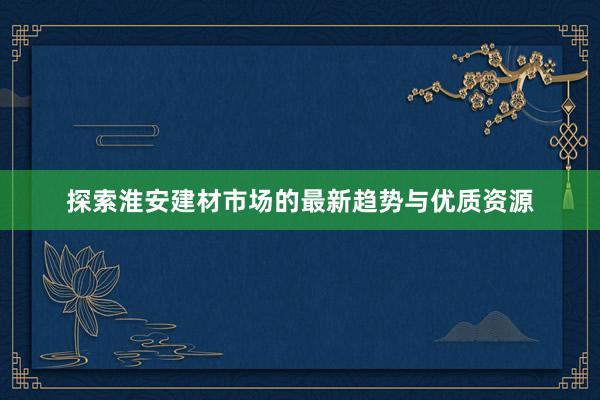 探索淮安建材市场的最新趋势与优质资源